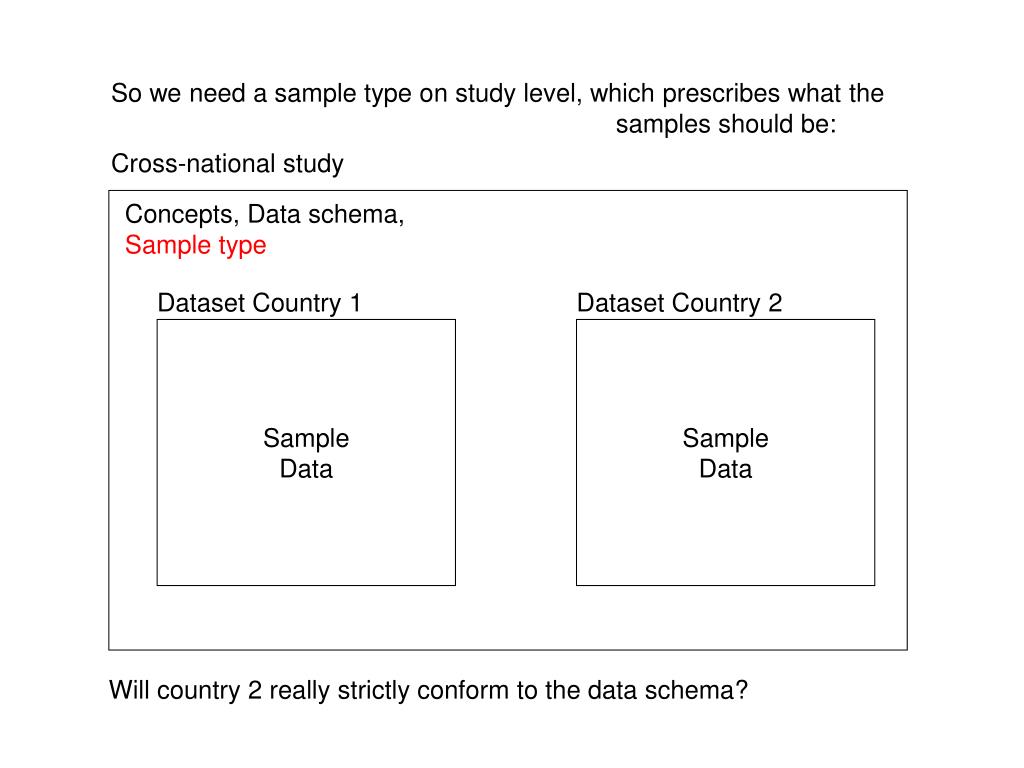 So we need a sample type on study level, which prescribes what the samples should be:

Cross-national study

Concepts, Data schema,
Sample type

Dataset Country 1

Sample
Data

Dataset Country 2

Sample
Data

Will country 2 really strictly conform to the data schema?